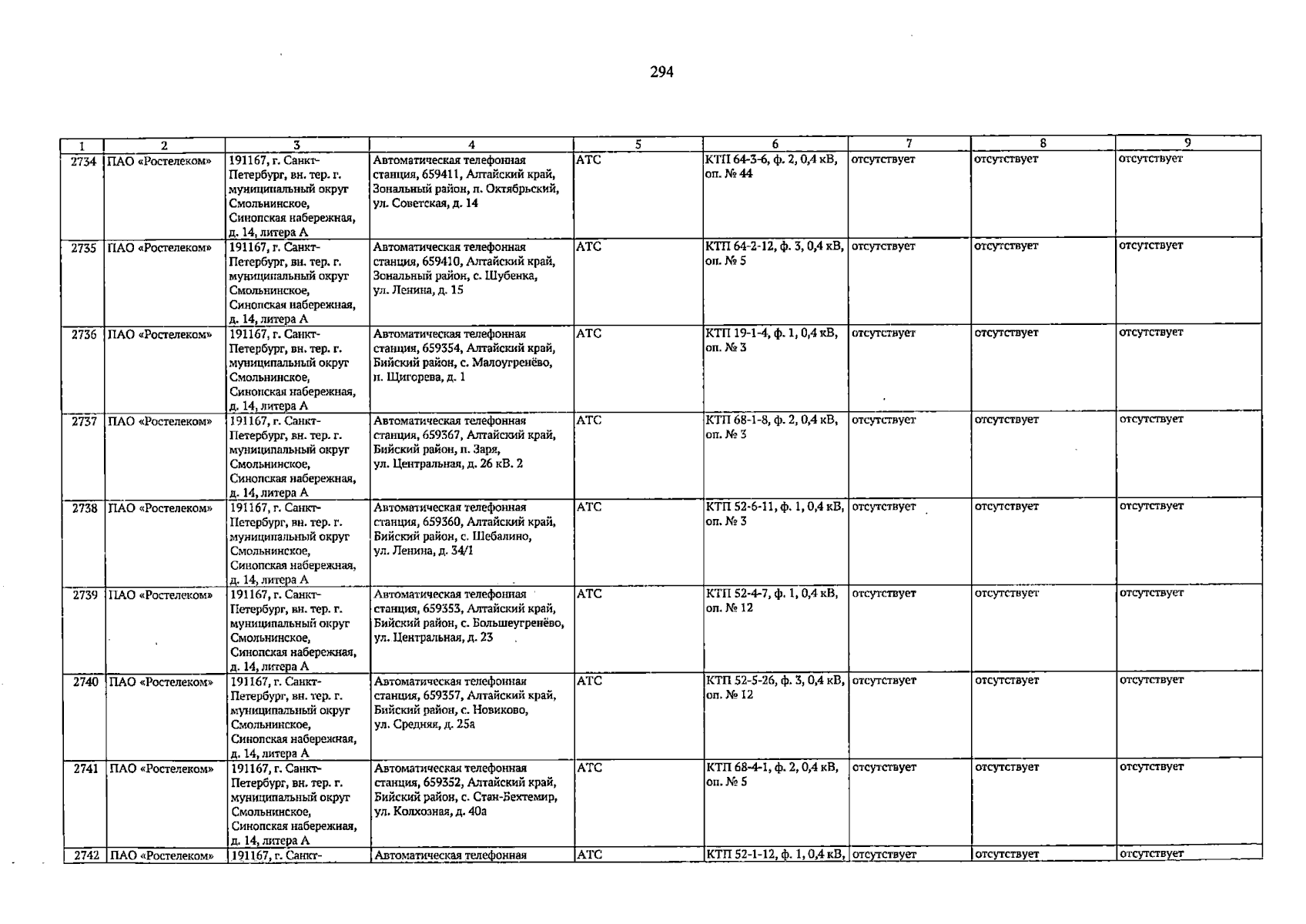 294

| 1 | 2 | 3 | 4 | 5 | 6 | 7 | 8 | 9 |
|---|---|---|---|---|---|---|---|---|
| 2734 | ПАО «Ростелеком» | 191167, г. Санкт-Петербург, вн. тер. г. муниципальный округ Смольнинское, Синопская набережная, д. 14, литера А | Автоматическая телефонная станция, 659411, Алтайский край, Зональный район, п. Октябрьский, ул. Советская, д. 14 | АТС | КТП 64-3-6, ф. 2, 0,4 кВ, оп. № 44 | отсутствует | отсутствует | отсутствует |
| 2735 | ПАО «Ростелеком» | 191167, г. Санкт-Петербург, вн. тер. г. муниципальный округ Смольнинское, Синопская набережная, д. 14, литера А | Автоматическая телефонная станция, 659410, Алтайский край, Зональный район, с. Шубенка, ул. Ленина, д. 15 | АТС | КТП 64-2-12, ф. 3, 0,4 кВ, оп. № 5 | отсутствует | отсутствует | отсутствует |
| 2736 | ПАО «Ростелеком» | 191167, г. Санкт-Петербург, вн. тер. г. муниципальный округ Смольнинское, Синопская набережная, д. 14, литера А | Автоматическая телефонная станция, 659354, Алтайский край, Бийский район, с. Малоугренёво, п. Щигорева, д. 1 | АТС | КТП 19-1-4, ф. 1, 0,4 кВ, оп. № 3 | отсутствует | отсутствует | отсутствует |
| 2737 | ПАО «Ростелеком» | 191167, г. Санкт-Петербург, вн. тер. г. муниципальный округ Смольнинское, Синопская набережная, д. 14, литера А | Автоматическая телефонная станция, 659367, Алтайский край, Бийский район, п. Заря, ул. Центральная, д. 26 кВ. 2 | АТС | КТП 68-1-8, ф. 2, 0,4 кВ, оп. № 3 | отсутствует | отсутствует | отсутствует |
| 2738 | ПАО «Ростелеком» | 191167, г. Санкт-Петербург, вн. тер. г. муниципальный округ Смольнинское, Синопская набережная, д. 14, литера А | Автоматическая телефонная станция, 659360, Алтайский край, Бийский район, с. Шебалино, ул. Ленина, д. 34/1 | АТС | КТП 52-6-11, ф. 1, 0,4 кВ, оп. № 3 | отсутствует | отсутствует | отсутствует |
| 2739 | ПАО «Ростелеком» | 191167, г. Санкт-Петербург, вн. тер. г. муниципальный округ Смольнинское, Синопская набережная, д. 14, литера А | Автоматическая телефонная станция, 659353, Алтайский край, Бийский район, с. Большеугренёво, ул. Центральная, д. 23 | АТС | КТП 52-4-7, ф. 1, 0,4 кВ, оп. № 12 | отсутствует | отсутствует | отсутствует |
| 2740 | ПАО «Ростелеком» | 191167, г. Санкт-Петербург, вн. тер. г. муниципальный округ Смольнинское, Синопская набережная, д. 14, литера А | Автоматическая телефонная станция, 659357, Алтайский край, Бийский район, с. Новиково, ул. Средняя, д. 25а | АТС | КТП 52-5-26, ф. 3, 0,4 кВ, оп. № 12 | отсутствует | отсутствует | отсутствует |
| 2741 | ПАО «Ростелеком» | 191167, г. Санкт-Петербург, вн. тер. г. муниципальный округ Смольнинское, Синопская набережная, д. 14, литера А | Автоматическая телефонная станция, 659352, Алтайский край, Бийский район, с. Стан-Бехтемир, ул. Колхозная, д. 40а | АТС | КТП 68-4-1, ф. 2, 0,4 кВ, оп. № 5 | отсутствует | отсутствует | отсутствует |
| 2742 | ПАО «Ростелеком» | 191167, г. Санкт- | Автоматическая телефонная | АТС | КТП 52-1-12, ф. 1, 0,4 кВ, | отсутствует | отсутствует | отсутствует |